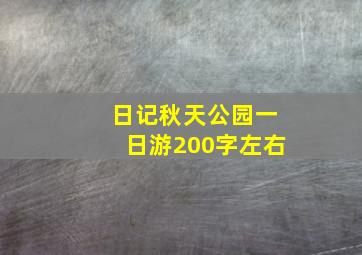 日记秋天公园一日游200字左右